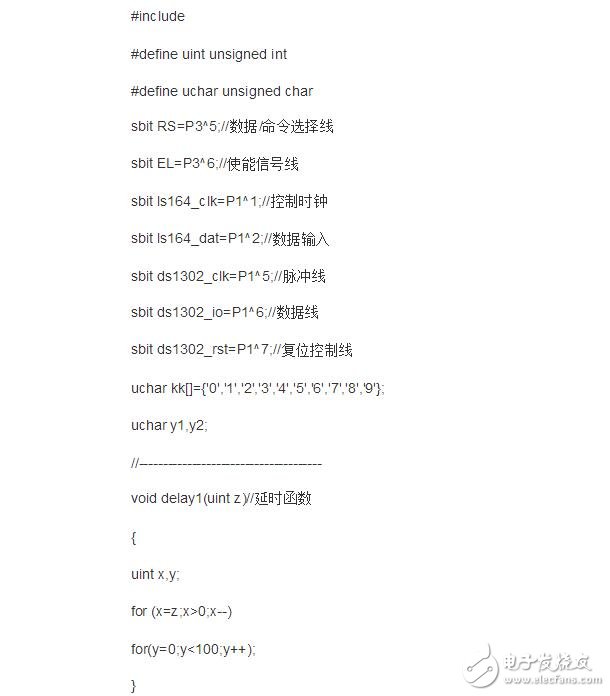 #include

#define uint unsigned int

#define uchar unsigned char

sbit RS=P3^5;//数据/命令选择线

sbit EL=P3^6;//使能信号线

sbit ls164_clk=P1^1;//控制时钟

sbit ls164_dat=P1^2;//数据输入

sbit ds1302_clk=P1^5;//脉冲线

sbit ds1302_io=P1^6;//数据线

sbit ds1302_rst=P1^7;//复位控制线

uchar kk[]={'0','1','2','3','4','5','6','7','8','9'};

uchar y1,y2;

//------------------------------------

void delay1(uint z)//延时函数

{

uint x,y;

for (x=z;x>0;x--)

for(y=0;y<100;y++);

}

电子发烧友
www.elecfans.com